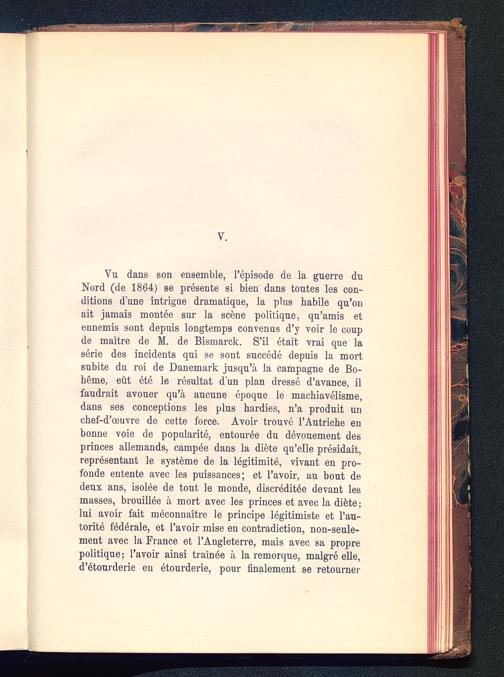 V.

Vu dans son ensemble, l'épisode de la guerre du Nord (de 1864) se présente si bien dans toutes les conditions d'une intrigue dramatique, la plus habile qu'on ait jamais montée sur la scène politique, qu'amis et ennemis sont depuis longtemps convenus d'y voir le coup de maître de M. de Bismarck. S'il était vrai que la série des incidents qui se sont succédé depuis la mort subite du roi de Danemark jusqu'à la campagne de Bohême, eût été le résultat d'un plan dressé d'avance, il faudrait avouer qu'à aucune époque le machiavélisme, dans ses conceptions les plus hardies, n'a produit un chef-d'œuvre de cette force. Avoir trouvé l'Autriche en bonne voie de popularité, entourée du dévouement des princes allemands, campée dans la diète qu'elle présidait, représentant le système de la légitimité, vivant en profonde entente avec les puissances; et l'avoir, au bout de deux ans, isolée de tout le monde, discréditée devant les masses, brouillée à mort avec les princes et avec la diète; lui avoir fait méconnaître le principe légitimiste et l'autorité fédérale, et l'avoir mise en contradiction, non-seulement avec la France et l'Angleterre, mais avec sa propre politique; l'avoir ainsi traînée à la remorque, malgré elle, d'étourderie en étourderie, pour finalement se retourner